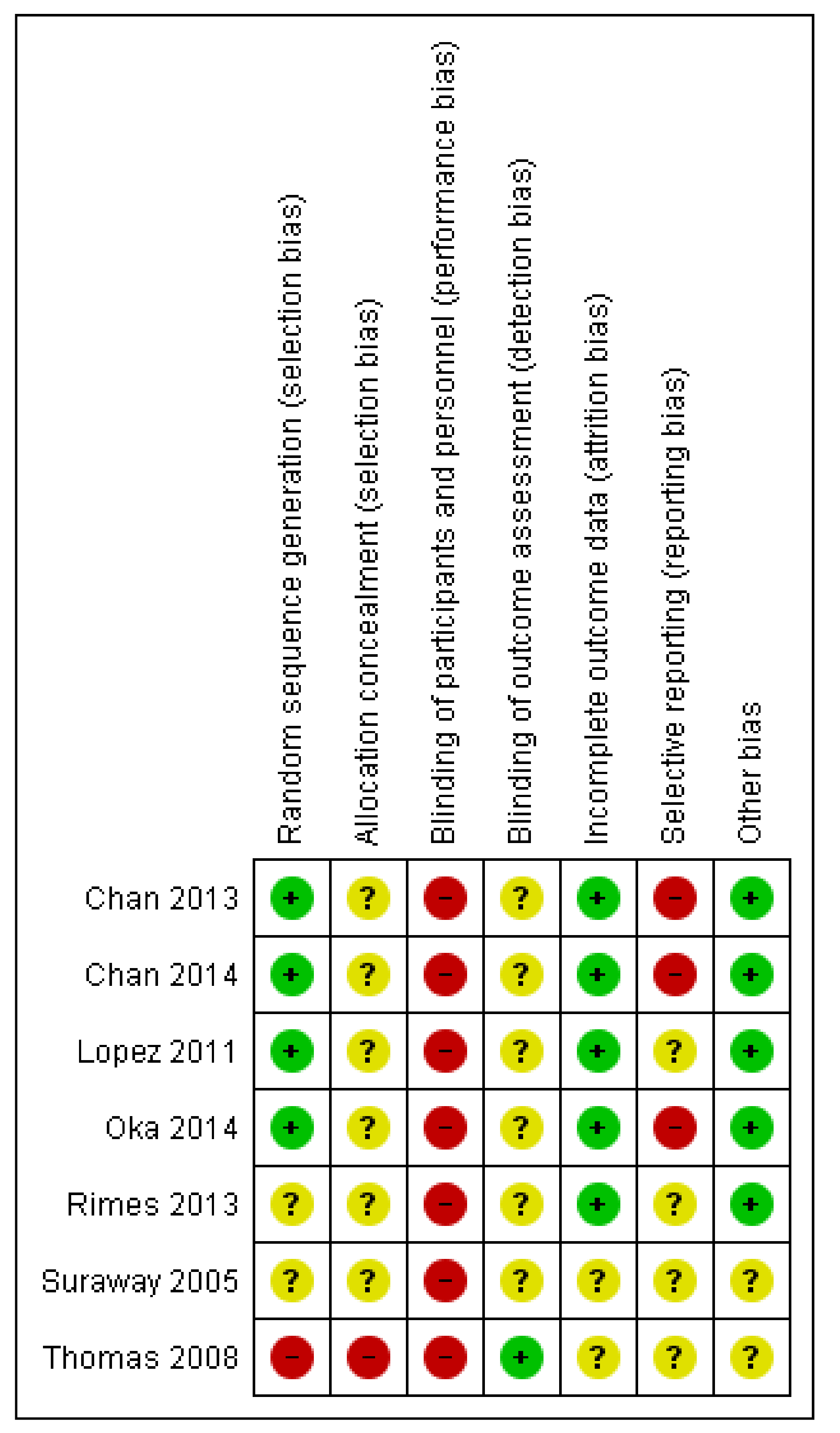 | | Random sequence generation (selection bias) | Allocation concealment (selection bias) | Blinding of participants and personnel (performance bias) | Blinding of outcome assessment (detection bias) | Incomplete outcome data (attrition bias) | Selective reporting (reporting bias) | Other bias |
|---|---|---|---|---|---|---|---|
| Chan 2013 | + | ? | − | ? | + | − | + |
| Chan 2014 | + | ? | − | ? | + | − | + |
| Lopez 2011 | + | ? | − | ? | + | ? | + |
| Oka 2014 | + | ? | − | ? | + | − | + |
| Rimes 2013 | ? | ? | − | ? | + | ? | + |
| Suraway 2005 | ? | ? | − | ? | ? | ? | ? |
| Thomas 2008 | − | − | − | + | ? | ? | ? |